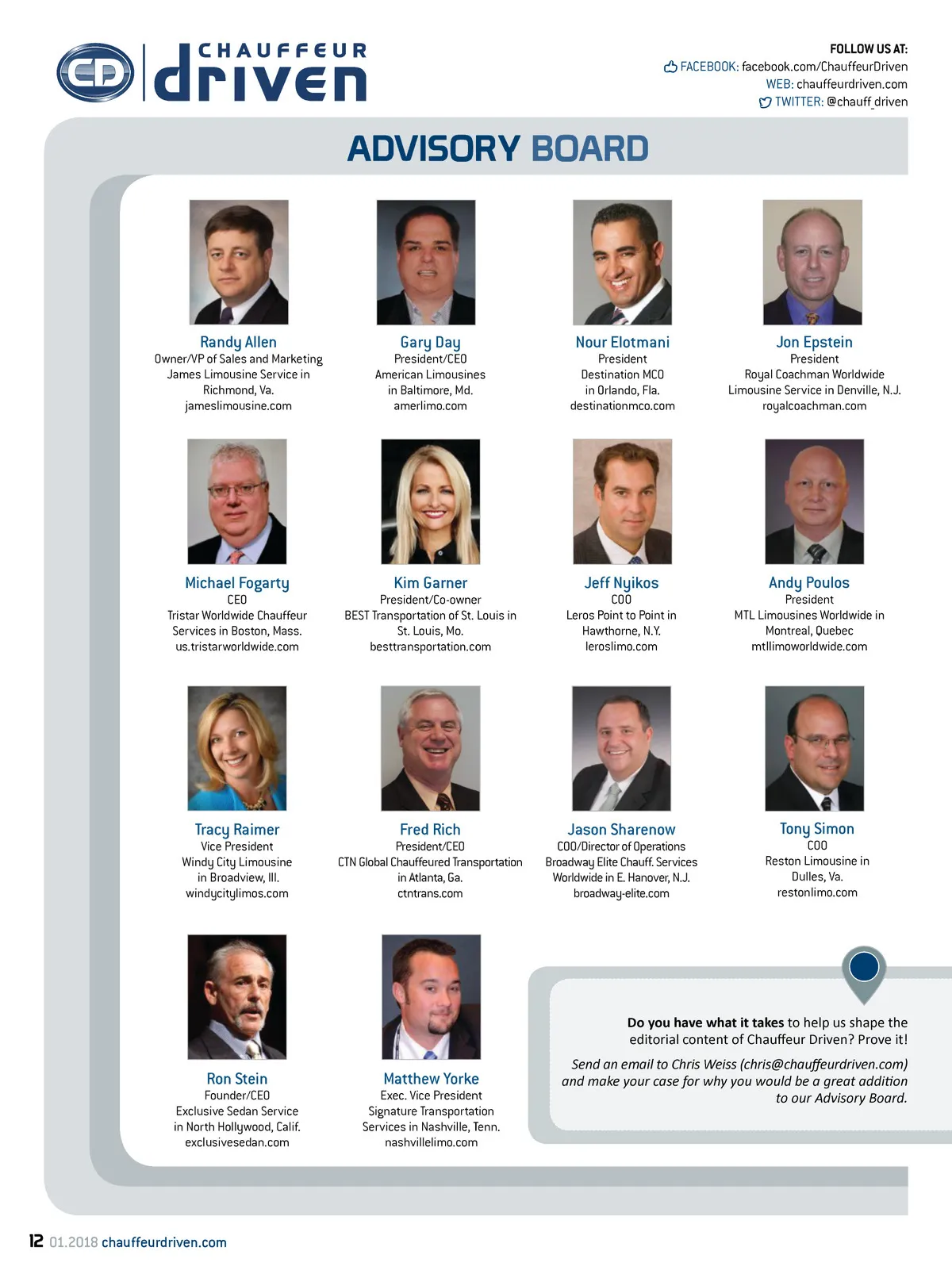 CD CHAUFFEUR driven

FOLLOW US AT:
FACEBOOK: facebook.com/ChauffeurDriven
WEB: chauffeurdriven.com
TWITTER: @chauff_driven

ADVISORY BOARD

Randy Allen
Owner/VP of Sales and Marketing
James Limousine Service in Richmond, Va.
jameslimousine.com

Gary Day
President/CEO
American Limousines in Baltimore, Md.
amerlimo.com

Nour Elotmani
President
Destination MCO in Orlando, Fla.
destinationmco.com

Jon Epstein
President
Royal Coachman Worldwide Limousine Service in Denville, N.J.
royalcoachman.com

Michael Fogarty
CEO
Tristar Worldwide Chauffeur Services in Boston, Mass.
us.tristarworldwide.com

Kim Garner
President/Co-owner
BEST Transportation of St. Louis in St. Louis, Mo.
besttransportation.com

Jeff Nyikos
COO
Leros Point to Point in Hawthorne, N.Y.
leroslimo.com

Andy Poulos
President
MTL Limousines Worldwide in Montreal, Quebec
mtllimoworldwide.com

Tracy Raimer
Vice President
Windy City Limousine in Broadview, Ill.
windycitylimos.com

Fred Rich
President/CEO
CTN Global Chauffeured Transportation in Atlanta, Ga.
ctntrans.com

Jason Sharenow
COO/Director of Operations
Broadway Elite Chauff. Services Worldwide in E. Hanover, N.J.
broadway-elite.com

Tony Simon
COO
Reston Limousine in Dulles, Va.
restonlimo.com

Ron Stein
Founder/CEO
Exclusive Sedan Service in North Hollywood, Calif.
exclusivesedan.com

Matthew Yorke
Exec. Vice President
Signature Transportation Services in Nashville, Tenn.
nashvillelimo.com

Do you have what it takes to help us shape the editorial content of Chauffeur Driven? Prove it!

Send an email to Chris Weiss (chris@chauffeurdriven.com) and make your case for why you would be a great addition to our Advisory Board.

12 01.2018 chauffeurdriven.com